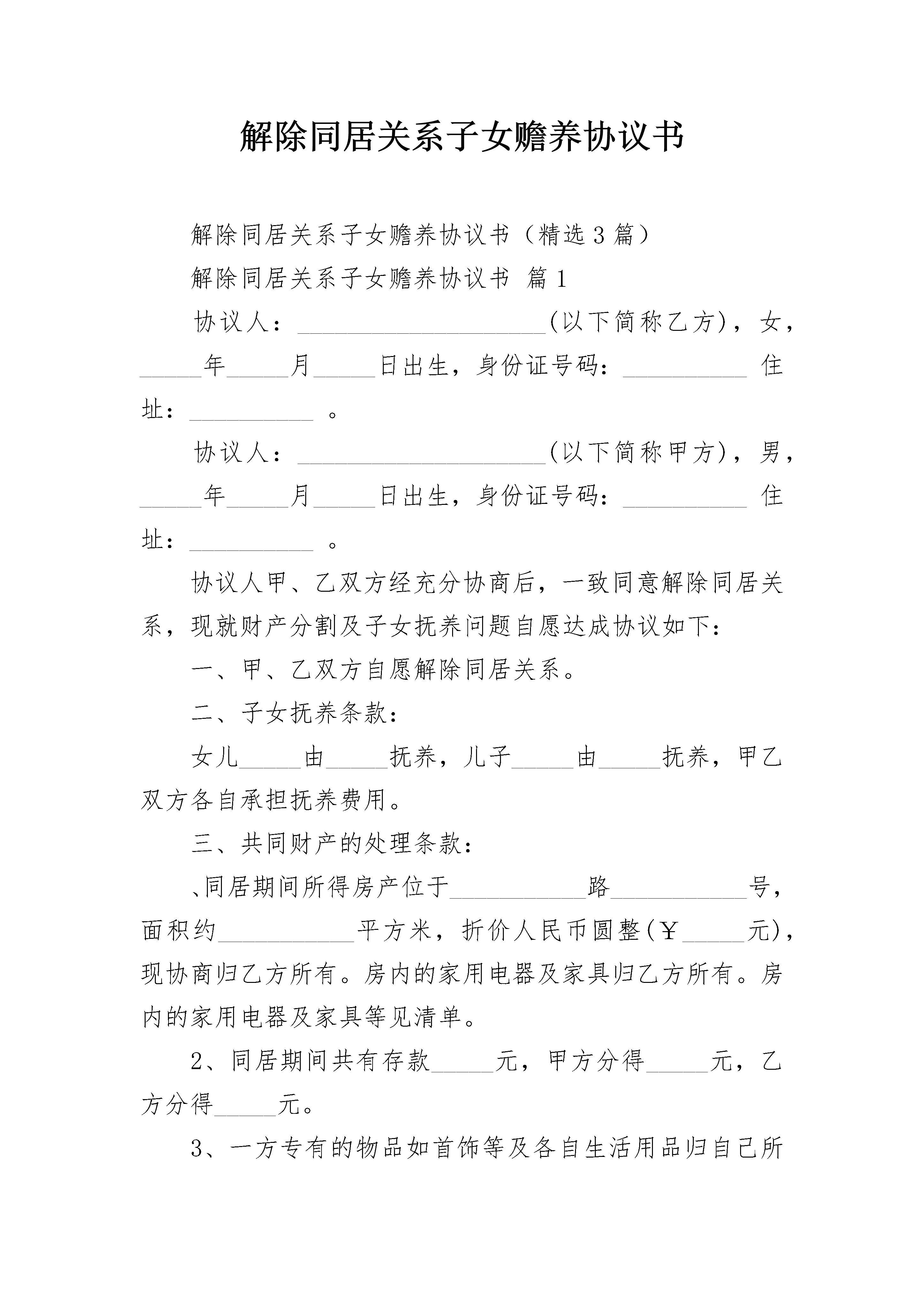 解除同居关系子女赡养协议书

解除同居关系子女赡养协议书（精选3篇）

解除同居关系子女赡养协议书 篇1

协议人：____________________(以下简称乙方)，女，_____年_____月_____日出生，身份证号码：__________ 住址：__________ 。

协议人：____________________(以下简称甲方)，男，_____年_____月_____日出生，身份证号码：__________ 住址：__________ 。

协议人甲、乙双方经充分协商后，一致同意解除同居关系，现就财产分割及子女抚养问题自愿达成协议如下：

一、甲、乙双方自愿解除同居关系。

二、子女抚养条款：

女儿_____由_____抚养，儿子_____由_____抚养，甲乙双方各自承担抚养费用。

三、共同财产的处理条款：

、同居期间所得房产位于___________路___________号，面积约___________平方米，折价人民币圆整(￥_____元)，现协商归乙方所有。房内的家用电器及家具归乙方所有。房内的家用电器及家具等见清单。

2、同居期间共有存款_____元，甲方分得_____元，乙方分得_____元。

3、一方专有的物品如首饰等及各自生活用品归自己所